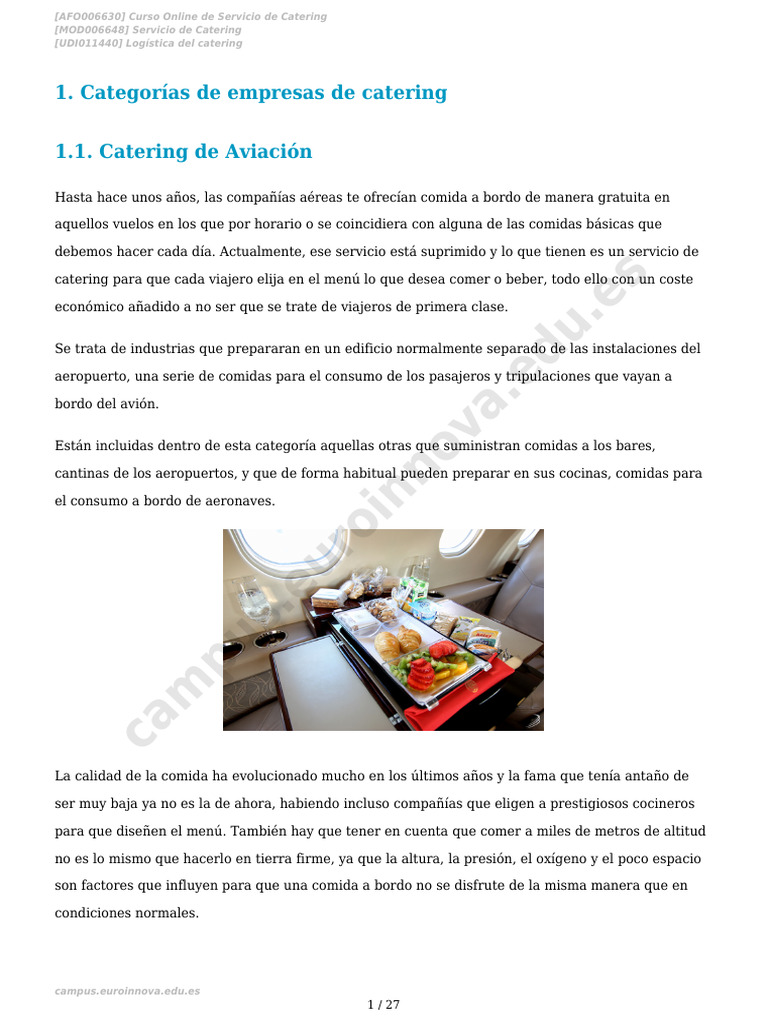 [AFO006630] Curso Online de Servicio de Catering
[MOD006648] Servicio de Catering
[UDI011440] Logística del catering

1. Categorías de empresas de catering

1.1. Catering de Aviación

Hasta hace unos años, las compañías aéreas te ofrecían comida a bordo de manera gratuita en aquellos vuelos en los que por horario o se coincidiera con alguna de las comidas básicas que debemos hacer cada día. Actualmente, ese servicio está suprimido y lo que tienen es un servicio de catering para que cada viajero elija en el menú lo que desea comer o beber, todo ello con un coste económico añadido a no ser que se trate de viajeros de primera clase.

Se trata de industrias que prepararan en un edificio normalmente separado de las instalaciones del aeropuerto, una serie de comidas para el consumo de los pasajeros y tripulaciones que vayan a bordo del avión.

Están incluidas dentro de esta categoría aquellas otras que suministran comidas a los bares, cantinas de los aeropuertos, y que de forma habitual pueden preparar en sus cocinas, comidas para el consumo a bordo de aeronaves.

campus.euroinnova.edu.es

La calidad de la comida ha evolucionado mucho en los últimos años y la fama que tenía antaño de ser muy baja ya no es la de ahora, habiendo incluso compañías que eligen a prestigiosos cocineros para que diseñen el menú. También hay que tener en cuenta que comer a miles de metros de altitud no es lo mismo que hacerlo en tierra firme, ya que la altura, la presión, el oxígeno y el poco espacio son factores que influyen para que una comida a bordo no se disfrute de la misma manera que en condiciones normales.

campus.euroinnova.edu.es

1 / 27